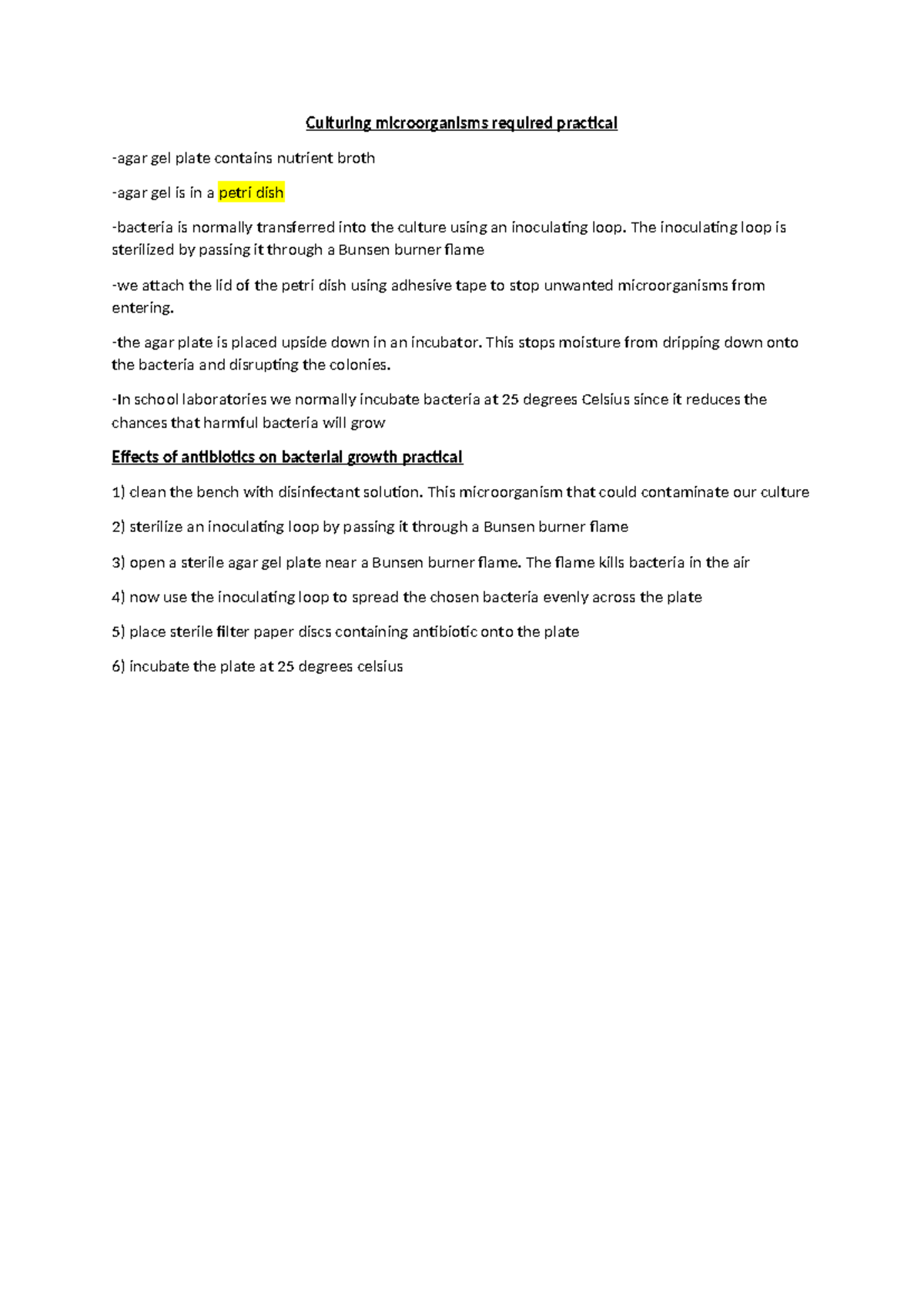 Culturing microorganisms required practical

-agar gel plate contains nutrient broth

-agar gel is in a petri dish

-bacteria is normally transferred into the culture using an inoculating loop. The inoculating loop is sterilized by passing it through a Bunsen burner flame

-we attach the lid of the petri dish using adhesive tape to stop unwanted microorganisms from entering.

-the agar plate is placed upside down in an incubator. This stops moisture from dripping down onto the bacteria and disrupting the colonies.

-In school laboratories we normally incubate bacteria at 25 degrees Celsius since it reduces the chances that harmful bacteria will grow

Effects of antibiotics on bacterial growth practical

1) clean the bench with disinfectant solution. This microorganism that could contaminate our culture

2) sterilize an inoculating loop by passing it through a Bunsen burner flame

3) open a sterile agar gel plate near a Bunsen burner flame. The flame kills bacteria in the air

4) now use the inoculating loop to spread the chosen bacteria evenly across the plate

5) place sterile filter paper discs containing antibiotic onto the plate

6) incubate the plate at 25 degrees celsius